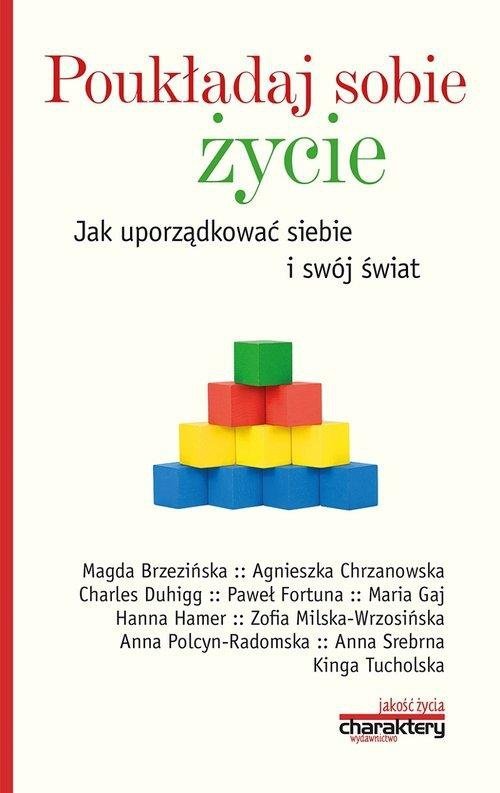 Poukładaj sobie życie

Jak uporządkować siebie i swój świat

Magda Brzezińska :: Agnieszka Chrzanowska
Charles Duhigg :: Paweł Fortuna :: Maria Gaj
Hanna Hamer :: Zofia Milska-Wrzosińska
Anna Polcyn-Radomska :: Anna Srebrna
Kinga Tucholska

jakość życia
charaktery
wydawnictwo